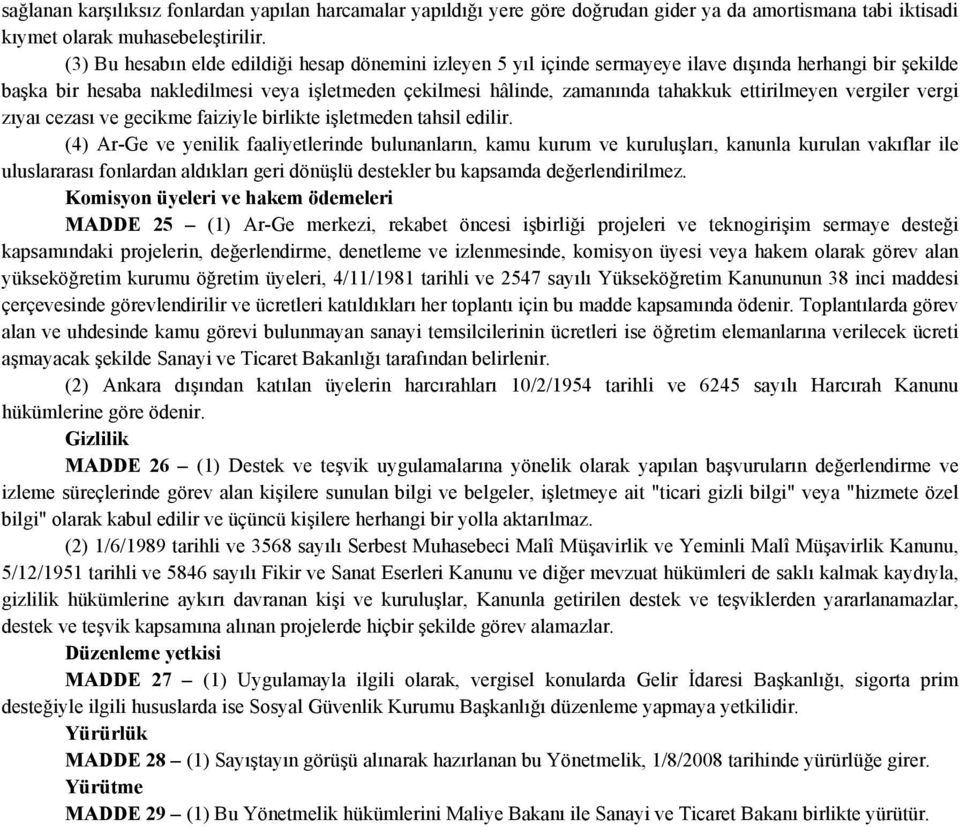 sağlanan karşılıksız fonlardan yapılan harcamalar yapıldığı yere göre doğrudan gider ya da amortismana tabi iktisadi kıymet olarak muhasebeleştirilir.

(3) Bu hesabın elde edildiği hesap dönemini izleyen 5 yıl içinde sermayeye ilave dışında herhangi bir şekilde başka bir hesaba nakledilmesi veya işletmeden çekilmesi hâlinde, zamanında tahakkuk ettirilmeyen vergiler vergi zıyaı cezası ve gecikme faiziyle birlikte işletmeden tahsil edilir.

(4) Ar-Ge ve yenilik faaliyetlerinde bulunanların, kamu kurum ve kuruluşları, kanunla kurulan vakıflar ile uluslararası fonlardan aldıkları geri dönüşlü destekler bu kapsamda değerlendirilmez.

Komisyon üyeleri ve hakem ödemeleri

MADDE 25 – (1) Ar-Ge merkezi, rekabet öncesi işbirliği projeleri ve teknogirişim sermaye desteği kapsamındaki projelerin, değerlendirme, denetleme ve izlenmesinde, komisyon üyesi veya hakem olarak görev alan yükseköğretim kurumu öğretim üyeleri, 4/11/1981 tarihli ve 2547 sayılı Yükseköğretim Kanununun 38 inci maddesi çerçevesinde görevlendirilir ve ücretleri katıldıkları her toplantı için bu madde kapsamında ödenir. Toplantılarda görev alan ve uhdesinde kamu görevi bulunmayan sanayi temsilcilerinin ücretleri ise öğretim elemanlarına verilecek ücreti aşmayacak şekilde Sanayi ve Ticaret Bakanlığı tarafından belirlenir.

(2) Ankara dışından katılan üyelerin harcırahları 10/2/1954 tarihli ve 6245 sayılı Harcırah Kanunu hükümlerine göre ödenir.

Gizlilik

MADDE 26 – (1) Destek ve teşvik uygulamalarına yönelik olarak yapılan başvuruların değerlendirme ve izleme süreçlerinde görev alan kişilere sunulan bilgi ve belgeler, işletmeye ait "ticari gizli bilgi" veya "hizmete özel bilgi" olarak kabul edilir ve üçüncü kişilere herhangi bir yolla aktarılmaz.

(2) 1/6/1989 tarihli ve 3568 sayılı Serbest Muhasebeci Malî Müşavirlik ve Yeminli Malî Müşavirlik Kanunu, 5/12/1951 tarihli ve 5846 sayılı Fikir ve Sanat Eserleri Kanunu ve diğer mevzuat hükümleri de saklı kalmak kaydıyla, gizlilik hükümlerine aykırı davranan kişi ve kuruluşlar, Kanunla getirilen destek ve teşviklerden yararlanamazlar, destek ve teşvik kapsamına alınan projelerde hiçbir şekilde görev alamazlar.

Düzenleme yetkisi

MADDE 27 – (1) Uygulamayla ilgili olarak, vergisel konularda Gelir İdaresi Başkanlığı, sigorta prim desteğiyle ilgili hususlarda ise Sosyal Güvenlik Kurumu Başkanlığı düzenleme yapmaya yetkilidir.

Yürürlük

MADDE 28 – (1) Sayıştayın görüşü alınarak hazırlanan bu Yönetmelik, 1/8/2008 tarihinde yürürlüğe girer.

Yürütme

MADDE 29 – (1) Bu Yönetmelik hükümlerini Maliye Bakanı ile Sanayi ve Ticaret Bakanı birlikte yürütür.